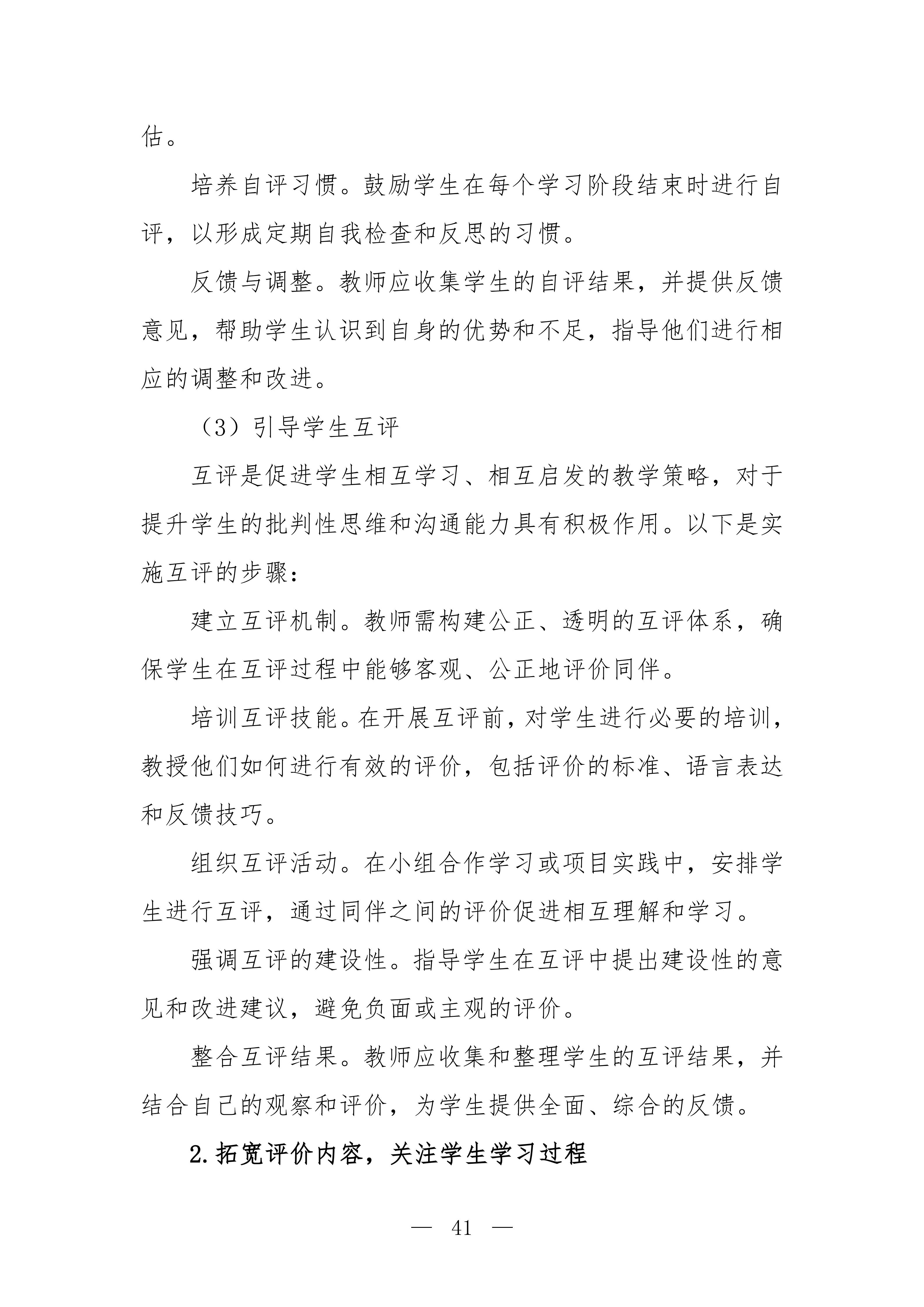 估。

培养自评习惯。鼓励学生在每个学习阶段结束时进行自评，以形成定期自我检查和反思的习惯。

反馈与调整。教师应收集学生的自评结果，并提供反馈意见，帮助学生认识到自身的优势和不足，指导他们进行相应的调整和改进。

（3）引导学生互评

互评是促进学生相互学习、相互启发的教学策略，对于提升学生的批判性思维和沟通能力具有积极作用。以下是实施互评的步骤：

建立互评机制。教师需构建公正、透明的互评体系，确保学生在互评过程中能够客观、公正地评价同伴。

培训互评技能。在开展互评前，对学生进行必要的培训，教授他们如何进行有效的评价，包括评价的标准、语言表达和反馈技巧。

组织互评活动。在小组合作学习或项目实践中，安排学生进行互评，通过同伴之间的评价促进相互理解和学习。

强调互评的建设性。指导学生在互评中提出建设性的意见和改进建议，避免负面或主观的评价。

整合互评结果。教师应收集和整理学生的互评结果，并结合自己的观察和评价，为学生提供全面、综合的反馈。

2.拓宽评价内容，关注学生学习过程

— 41 —